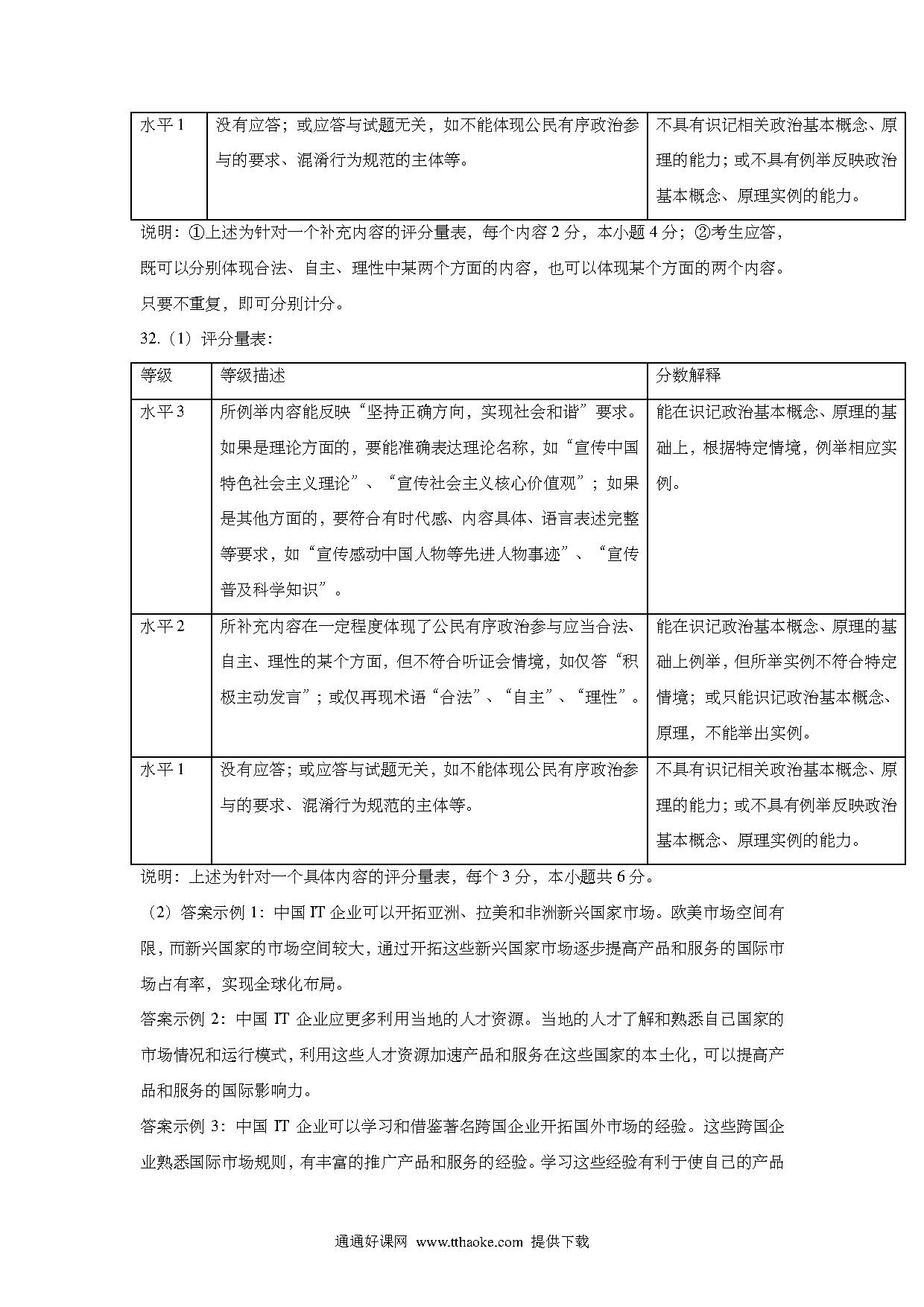 | 水平 1 | 没有应答；或应答与试题无关，如不能体现公民有序政治参与的要求、混淆行为规范的主体等。 | 不具有识记相关政治基本概念、原理的能力；或不具有例举反映政治基本概念、原理实例的能力。 |
|---|---|---|

说明：①上述为针对一个补充内容的评分量表，每个内容 2 分，本小题 4 分；②考生应答，既可以分别体现合法、自主、理性中某两个方面的内容，也可以体现某个方面的两个内容。只要不重复，即可分别计分。

32.（1）评分量表：

| 等级 | 等级描述 | 分数解释 |
|---|---|---|
| 水平 3 | 所例举内容能反映“坚持正确方向，实现社会和谐”要求。如果是理论方面的，要能准确表达理论名称，如“宣传中国特色社会主义理论”、“宣传社会主义核心价值观”；如果是其他方面的，要符合有时代感、内容具体、语言表述完整等要求，如“宣传感动中国人物等先进人物事迹”、“宣传普及科学知识”。 | 能在识记政治基本概念、原理的基础上，根据特定情境，例举相应实例。 |
| 水平 2 | 所补充内容在一定程度体现了公民有序政治参与应当合法、自主、理性的某个方面，但不符合听证会情境，如仅答“积极主动发言”；或仅再现术语“合法”、“自主”、“理性”。 | 能在识记政治基本概念、原理的基础上例举，但所举实例不符合特定情境；或只能识记政治基本概念、原理，不能举出实例。 |
| 水平 1 | 没有应答；或应答与试题无关，如不能体现公民有序政治参与的要求、混淆行为规范的主体等。 | 不具有识记相关政治基本概念、原理的能力；或不具有例举反映政治基本概念、原理实例的能力。 |

说明：上述为针对一个具体内容的评分量表，每个 3 分，本小题共 6 分。

（2）答案示例 1：中国 IT 企业可以开拓亚洲、拉美和非洲新兴国家市场。欧美市场空间有限，而新兴国家的市场空间较大，通过开拓这些新兴国家市场逐步提高产品和服务的国际市场占有率，实现全球化布局。

答案示例 2：中国 IT 企业应更多利用当地的人才资源。当地的人才了解和熟悉自己国家的市场情况和运行模式，利用这些人才资源加速产品和服务在这些国家的本土化，可以提高产品和服务的国际影响力。

答案示例 3：中国 IT 企业可以学习和借鉴著名跨国企业开拓国外市场的经验。这些跨国企业熟悉国际市场规则，有丰富的推广产品和服务的经验。学习这些经验有利于使自己的产品

通通好课网 www.tthaoke.com 提供下载